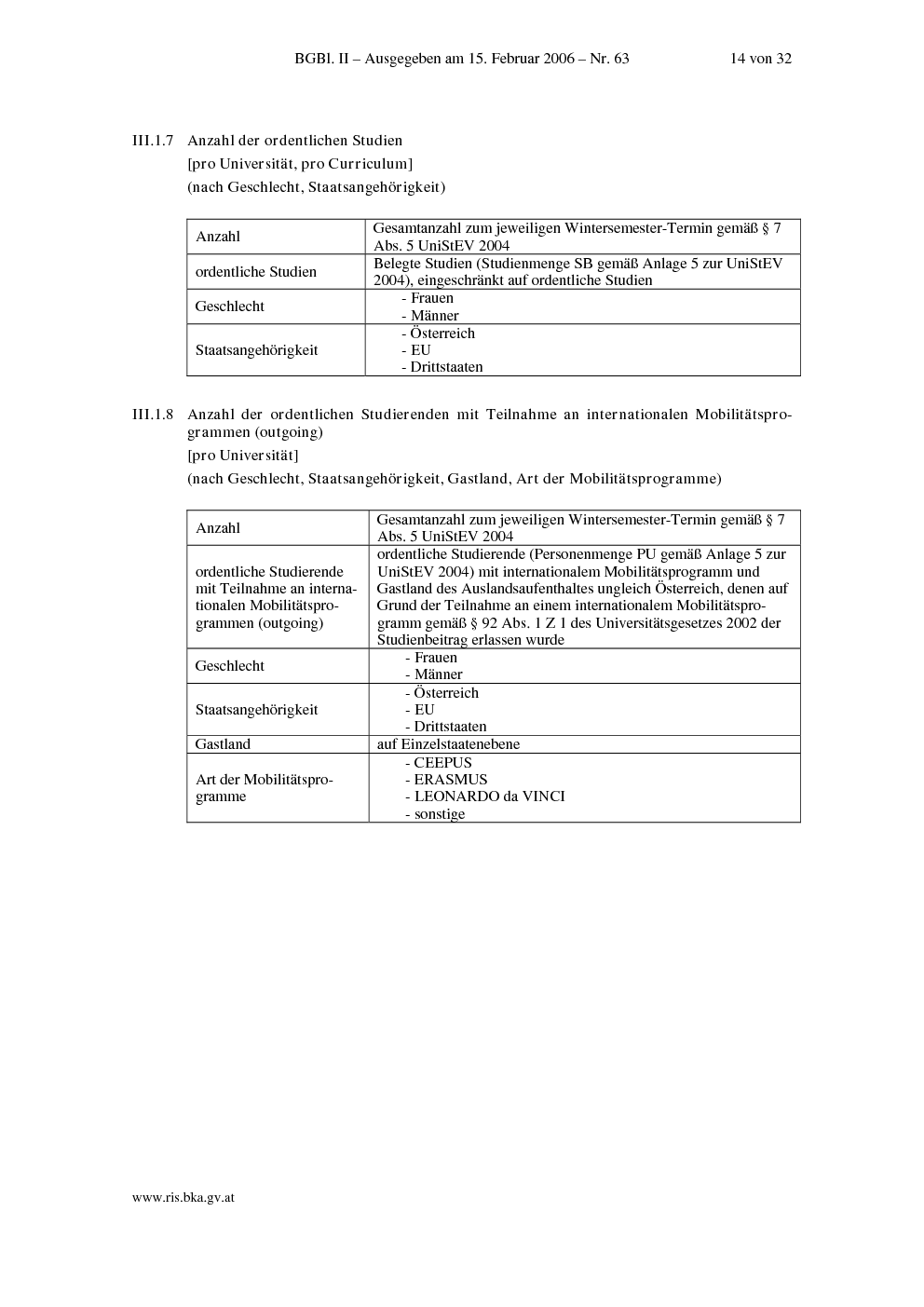 BGBl. II – Ausgegeben am 15. Februar 2006 – Nr. 63 14 von 32

III.1.7 Anzahl der ordentlichen Studien
[pro Universität, pro Curriculum]
(nach Geschlecht, Staatsangehörigkeit)

| Anzahl | Gesamtanzahl zum jeweiligen Wintersemester-Termin gemäß § 7 Abs. 5 UniStEV 2004 |
|---|---|
| ordentliche Studien | Belegte Studien (Studienmenge SB gemäß Anlage 5 zur UniStEV 2004), eingeschränkt auf ordentliche Studien |
| Geschlecht | - Frauen - Männer |
| Staatsangehörigkeit | - Österreich - EU - Drittstaaten |

III.1.8 Anzahl der ordentlichen Studierenden mit Teilnahme an internationalen Mobilitätsprogrammen (outgoing)
[pro Universität]
(nach Geschlecht, Staatsangehörigkeit, Gastland, Art der Mobilitätsprogramme)

| Anzahl | Gesamtanzahl zum jeweiligen Wintersemester-Termin gemäß § 7 Abs. 5 UniStEV 2004 |
|---|---|
| ordentliche Studierende mit Teilnahme an internationalen Mobilitätsprogrammen (outgoing) | ordentliche Studierende (Personenmenge PU gemäß Anlage 5 zur UniStEV 2004) mit internationalem Mobilitätsprogramm und Gastland des Auslandsaufenthaltes ungleich Österreich, denen auf Grund der Teilnahme an einem internationalem Mobilitätsprogramm gemäß § 92 Abs. 1 Z 1 des Universitätsgesetzes 2002 der Studienbeitrag erlassen wurde |
| Geschlecht | - Frauen - Männer |
| Staatsangehörigkeit | - Österreich - EU - Drittstaaten |
| Gastland | auf Einzelstaatenebene |
| Art der Mobilitätsprogramme | - CEEPUS - ERASMUS - LEONARDO da VINCI - sonstige |

www.ris.bka.gv.at